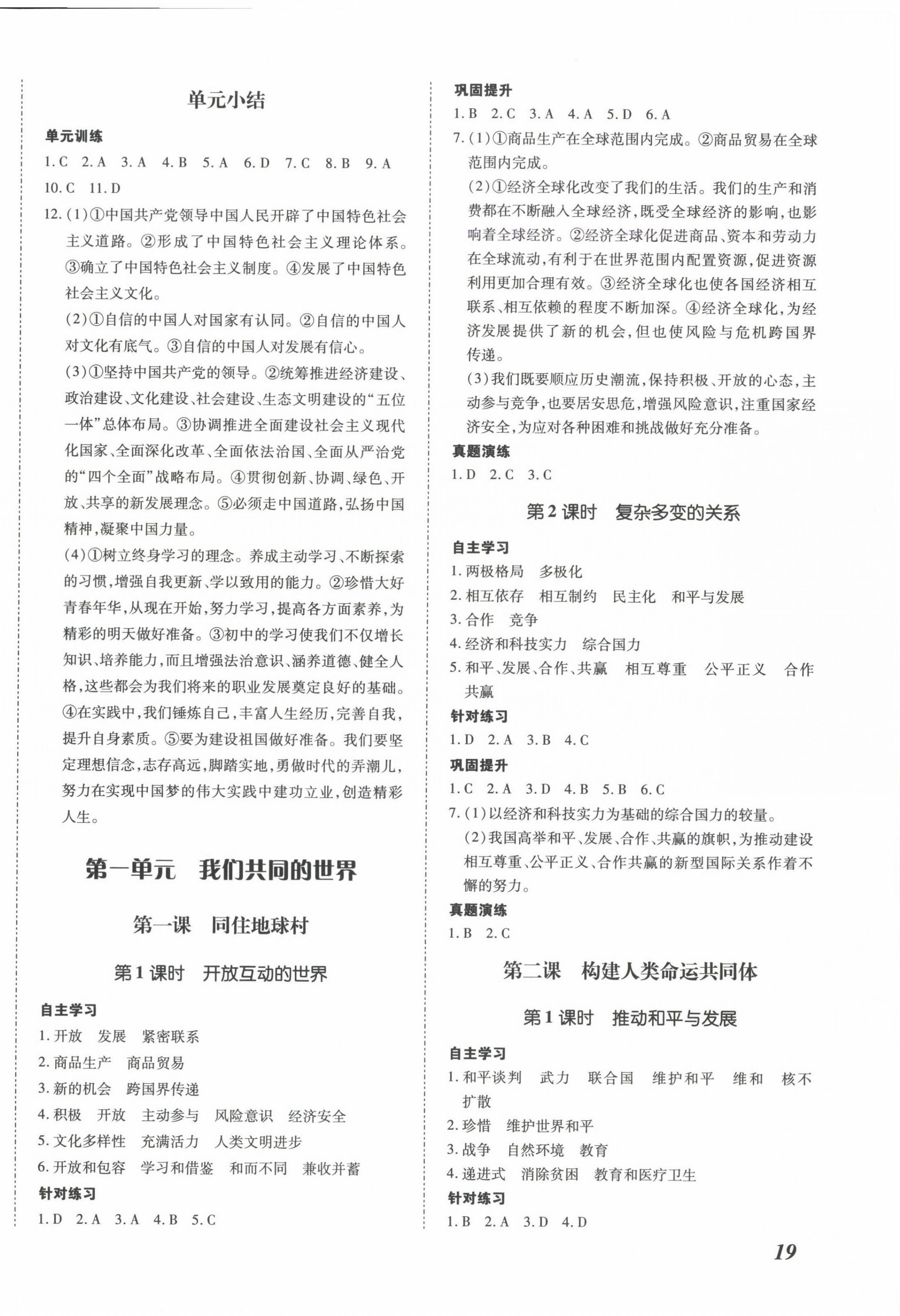 单元小结

单元训练

1.C 2.A 3.A 4.B 5.A 6.D 7.C 8.B 9.A 10.C 11.D

12.(1)①中国共产党领导中国人民开辟了中国特色社会主义道路。②形成了中国特色社会主义理论体系。③确立了中国特色社会主义制度。④发展了中国特色社会主义文化。

(2)①自信的中国人对国家有认同。②自信的中国人对文化有底气。③自信的中国人对发展有信心。

(3)①坚持中国共产党的领导。②统筹推进经济建设、政治建设、文化建设、社会建设、生态文明建设的“五位一体”总体布局。③协调推进全面建设社会主义现代化国家、全面深化改革、全面依法治国、全面从严治党的“四个全面”战略布局。④贯彻创新、协调、绿色、开放、共享的新发展理念。⑤必须走中国道路,弘扬中国精神,凝聚中国力量。

(4)①树立终身学习的理念。养成主动学习、不断探索的习惯,增强自我更新、学以致用的能力。②珍惜大好青春年华,从现在开始,努力学习,提高各方面素养,为精彩的明天做好准备。③初中的学习使我们不仅增长知识、培养能力,而且增强法治意识、涵养道德、健全人格,这些都会为我们将来的职业发展奠定良好的基础。④在实践中,我们锤炼自己,丰富人生经历,完善自我,提升自身素质。⑤要为建设祖国做好准备。我们要坚定理想信念,志存高远,脚踏实地,勇做时代的弄潮儿,努力在实现中国梦的伟大实践中建功立业,创造精彩人生。

第一单元 我们共同的世界

第一课 同住地球村

第1课时 开放互动的世界

自主学习

1.开放 发展 紧密联系
2.商品生产 商品贸易
3.新的机会 跨国界传递
4.积极 开放 主动参与 风险意识 经济安全
5.文化多样性 充满活力 人类文明进步
6.开放和包容 学习和借鉴 和而不同 兼收并蓄

针对练习

1.D 2.A 3.A 4.B 5.C

巩固提升

1.B 2.C 3.A 4.A 5.D 6.A

7.(1)①商品生产在全球范围内完成。②商品贸易在全球范围内完成。

(2)①经济全球化改变了我们的生活。我们的生产和消费都在不断融入全球经济,既受全球经济的影响,也影响着全球经济。②经济全球化促进商品、资本和劳动力在全球流动,有利于在世界范围内配置资源,促进资源利用更加合理有效。③经济全球化也使各国经济相互联系、相互依赖的程度不断加深。④经济全球化,为经济发展提供了新的机会,但也使风险与危机跨国界传递。

(3)我们既要顺应历史潮流,保持积极、开放的心态,主动参与竞争,也要居安思危,增强风险意识,注重国家经济安全,为应对各种困难和挑战做好充分准备。

真题演练

1.D 2.C 3.C

第2课时 复杂多变的关系

自主学习

1.两极格局 多极化
2.相互依存 相互制约 民主化 和平与发展
3.合作 竞争
4.经济和科技实力 综合国力
5.和平、发展、合作、共赢 相互尊重 公平正义 合作共赢

针对练习

1.D 2.A 3.B 4.C

巩固提升

1.C 2.A 3.D 4.B 5.B 6.C

7.(1)以经济和科技实力为基础的综合国力的较量。

(2)我国高举和平、发展、合作、共赢的旗帜,为推动建设相互尊重、公平正义、合作共赢的新型国际关系作着不懈的努力。

真题演练

1.B 2.C

第二课 构建人类命运共同体

第1课时 推动和平与发展

自主学习

1.和平谈判 武力 联合国 维护和平 维和 核不扩散
2.珍惜 维护世界和平
3.战争 自然环境 教育
4.递进式 消除贫困 教育和医疗卫生

针对练习

1.B 2.A 3.D 4.D

19